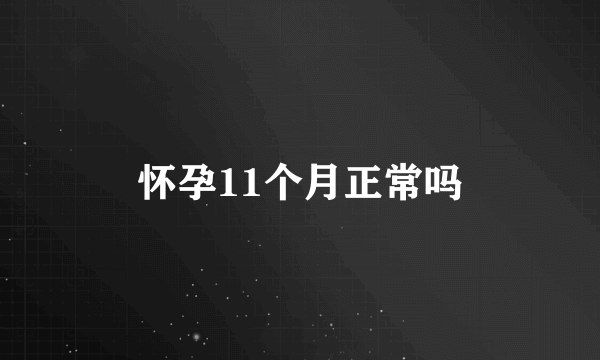 怀孕11个月正常吗